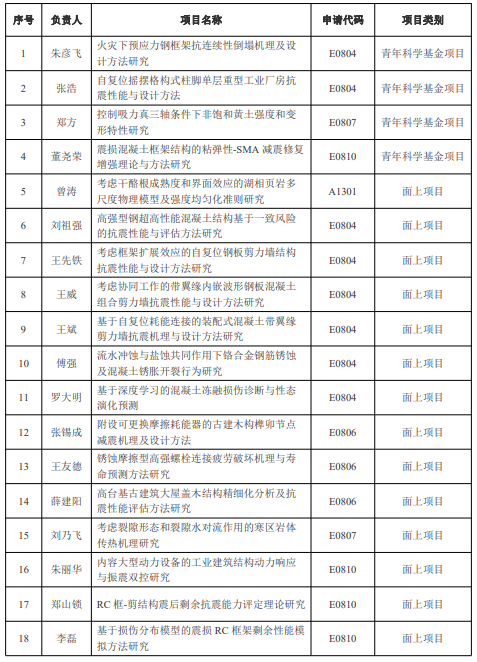 | 序号 | 负责人 | 项目名称 | 申请代码 | 项目类别 |
|---|---|---|---|---|
| 1 | 朱彦飞 | 火灾下预应力钢框架抗连续性倒塌机理及设计方法研究 | E0804 | 青年科学基金项目 |
| 2 | 张浩 | 自复位摇摆格构式柱脚单层重型工业厂房抗震性能与设计方法 | E0804 | 青年科学基金项目 |
| 3 | 郑方 | 控制吸力真三轴条件下非饱和黄土强度和变形特性研究 | E0807 | 青年科学基金项目 |
| 4 | 董尧荣 | 震损混凝土框架结构的粘弹性-SMA 减震修复增强理论与方法研究 | E0810 | 青年科学基金项目 |
| 5 | 曾涛 | 考虑干酪根成熟度和界面效应的湖相页岩多尺度物理模型及强度均匀化准则研究 | A1301 | 面上项目 |
| 6 | 刘祖强 | 高强型钢超高性能混凝土结构基于一致风险的抗震性能与评估方法研究 | E0804 | 面上项目 |
| 7 | 王先铁 | 考虑框架扩展效应的自复位钢板剪力墙结构抗震性能与设计方法研究 | E0804 | 面上项目 |
| 8 | 王威 | 考虑协同工作的带翼缘内嵌波形钢板混凝土组合剪力墙抗震性能与设计方法研究 | E0804 | 面上项目 |
| 9 | 王斌 | 基于自复位耗能连接的装配式混凝土带翼缘剪力墙抗震机理与设计方法研究 | E0804 | 面上项目 |
| 10 | 傅强 | 流水冲蚀与盐蚀共同作用下铬合金钢筋锈蚀及混凝土锈胀开裂行为研究 | E0804 | 面上项目 |
| 11 | 罗大明 | 基于深度学习的混凝土冻融损伤诊断与性态演化预测 | E0804 | 面上项目 |
| 12 | 张锡成 | 附设可更换摩擦耗能器的古建木构榫卯节点减震机理及设计方法 | E0806 | 面上项目 |
| 13 | 王友德 | 锈蚀摩擦型高强螺栓连接疲劳破坏机理与寿命预测方法研究 | E0806 | 面上项目 |
| 14 | 薛建阳 | 高台基古建筑大屋盖木结构精细化分析及抗震性能评估方法研究 | E0806 | 面上项目 |
| 15 | 刘乃飞 | 考虑裂隙形态和裂隙水对流作用的寒区岩体传热机理研究 | E0807 | 面上项目 |
| 16 | 朱丽华 | 内容大型动力设备的工业建筑结构动力响应与振震双控研究 | E0810 | 面上项目 |
| 17 | 郑山锁 | RC 框-剪结构震后剩余抗震能力评定理论研究 | E0810 | 面上项目 |
| 18 | 李磊 | 基于损伤分布模型的震损 RC 框架剩余性能模拟方法研究 | E0810 | 面上项目 |